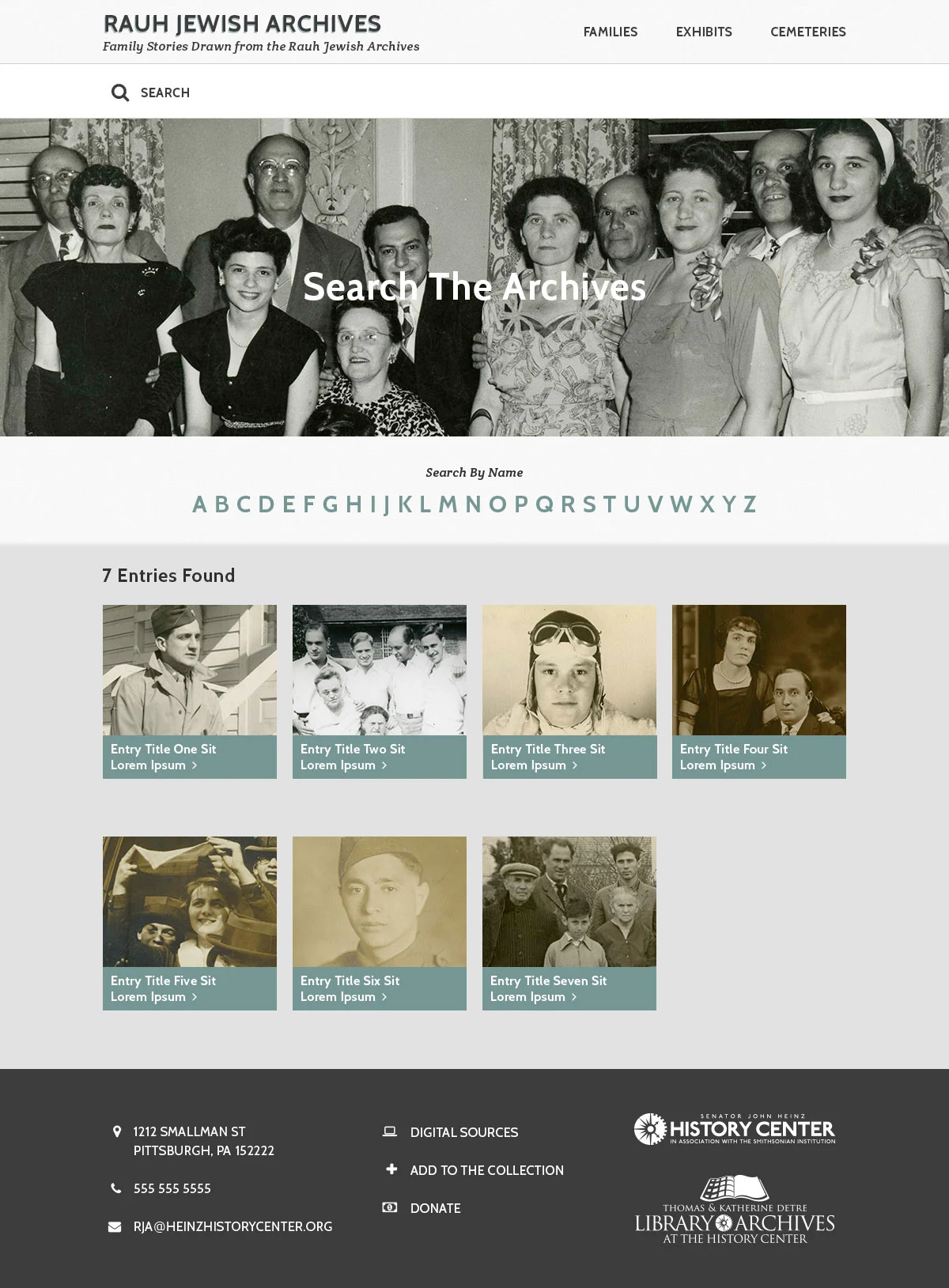 RAUH JEWISH ARCHIVES
Family Stories Drawn from the Rauh Jewish Archives

FAMILIES EXHIBITS CEMETERIES

SEARCH

Search The Archives

Search By Name

A B C D E F G H I J K L M N O P Q R S T U V W X Y Z

7 Entries Found

Entry Title One Sit Lorem Ipsum >

Entry Title Two Sit Lorem Ipsum >

Entry Title Three Sit Lorem Ipsum >

Entry Title Four Sit Lorem Ipsum >

Entry Title Five Sit Lorem Ipsum >

Entry Title Six Sit Lorem Ipsum >

Entry Title Seven Sit Lorem Ipsum >

1212 SMALLMAN ST
PITTSBURGH, PA 152222

555 555 5555

RJA@HEINZHISTORYCENTER.ORG

DIGITAL SOURCES

ADD TO THE COLLECTION

DONATE

SENATOR JOHN HEINZ HISTORY CENTER IN ASSOCIATION WITH THE SMITHSONIAN INSTITUTION

THOMAS & KATHERINE DETRE LIBRARY ARCHIVES AT THE HISTORY CENTER